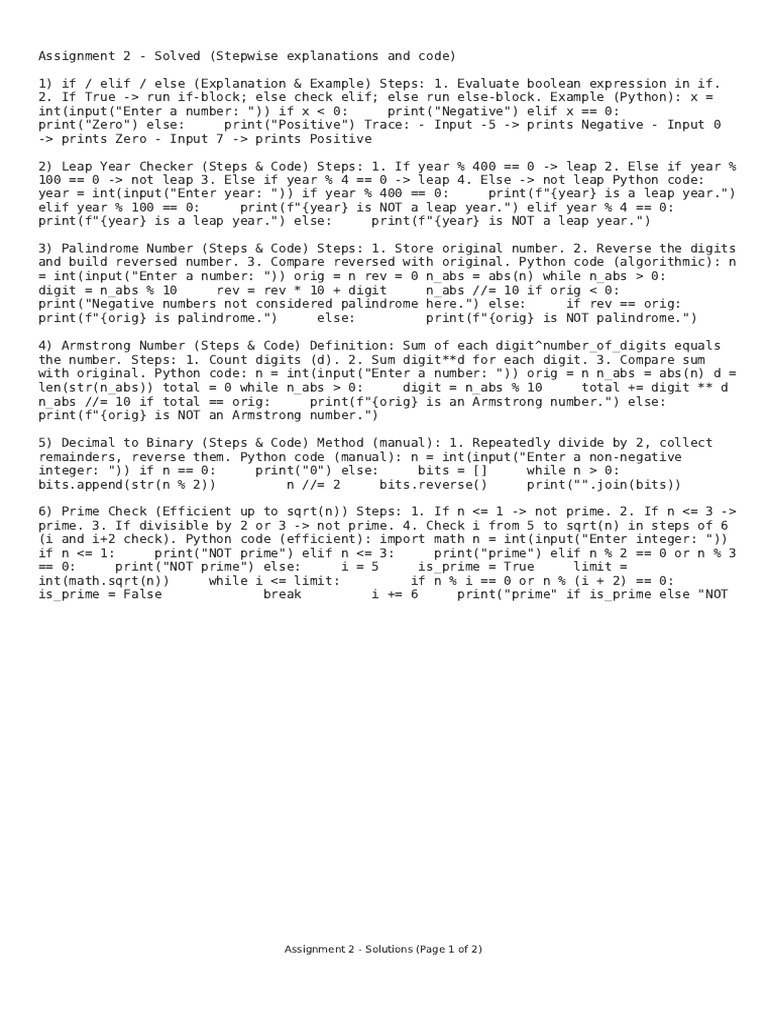 Assignment 2 - Solved (Stepwise explanations and code)

1) if / elif / else (Explanation & Example) Steps: 1. Evaluate boolean expression in if. 2. If True -> run if-block; else check elif; else run else-block. Example (Python): x = int(input("Enter a number: ")) if x < 0:     print("Negative") elif x == 0:     print("Zero") else:     print("Positive") Trace: - Input -5 -> prints Negative - Input 0 -> prints Zero - Input 7 -> prints Positive

2) Leap Year Checker (Steps & Code) Steps: 1. If year % 400 == 0 -> leap 2. Else if year % 100 == 0 -> not leap 3. Else if year % 4 == 0 -> leap 4. Else -> not leap Python code: year = int(input("Enter year: ")) if year % 400 == 0:     print(f"{year} is a leap year.") elif year % 100 == 0:     print(f"{year} is NOT a leap year.") elif year % 4 == 0:     print(f"{year} is a leap year.") else:     print(f"{year} is NOT a leap year.")

3) Palindrome Number (Steps & Code) Steps: 1. Store original number. 2. Reverse the digits and build reversed number. 3. Compare reversed with original. Python code (algorithmic): n = int(input("Enter a number: ")) orig = n rev = 0 n_abs = abs(n) while n_abs > 0:     digit = n_abs % 10     rev = rev * 10 + digit     n_abs //= 10 if orig < 0:     print("Negative numbers not considered palindrome here.") else:     if rev == orig:     print(f"{orig} is palindrome.")     else:     print(f"{orig} is NOT palindrome.")

4) Armstrong Number (Steps & Code) Definition: Sum of each digit^number_of_digits equals the number. Steps: 1. Count digits (d). 2. Sum digit**d for each digit. 3. Compare sum with original. Python code: n = int(input("Enter a number: ")) orig = n n_abs = abs(n) d = len(str(n_abs)) total = 0 while n_abs > 0:     digit = n_abs % 10     total += digit ** d     n_abs //= 10 if total == orig:     print(f"{orig} is an Armstrong number.") else:     print(f"{orig} is NOT an Armstrong number.")

5) Decimal to Binary (Steps & Code) Method (manual): 1. Repeatedly divide by 2, collect remainders, reverse them. Python code (manual): n = int(input("Enter a non-negative integer: ")) if n == 0:     print("0") else:     bits = []     while n > 0:     bits.append(str(n % 2))     n //= 2     bits.reverse()     print("".join(bits))

6) Prime Check (Efficient up to sqrt(n)) Steps: 1. If n <= 1 -> not prime. 2. If n <= 3 -> prime. 3. If divisible by 2 or 3 -> not prime. 4. Check i from 5 to sqrt(n) in steps of 6 (i and i+2 check). Python code (efficient): import math n = int(input("Enter integer: ")) if n <= 1:     print("NOT prime") elif n <= 3:     print("prime") elif n % 2 == 0 or n % 3 == 0:     print("NOT prime") else:     i = 5     is_prime = True     limit = int(math.sqrt(n))     while i <= limit:     if n % i == 0 or n % (i + 2) == 0:     is_prime = False     break     i += 6     print("prime" if is_prime else "NOT

Assignment 2 - Solutions (Page 1 of 2)